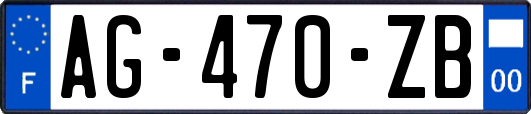 F

AG-470-ZB

00